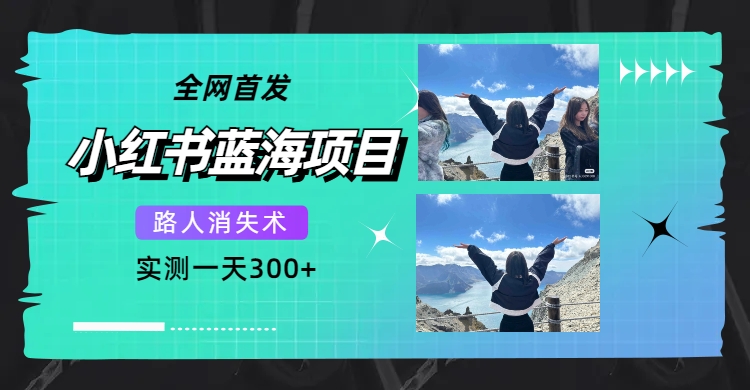 全网首发

小红书蓝海项目

路人消失术

实测一天300+